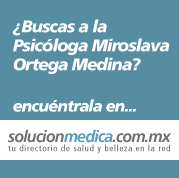 ¿Buscas a la Psicóloga Miroslava Ortega Medina?

encuéntrala en...

solucionmedica.com.mx
tu directorio de salud y belleza en la red